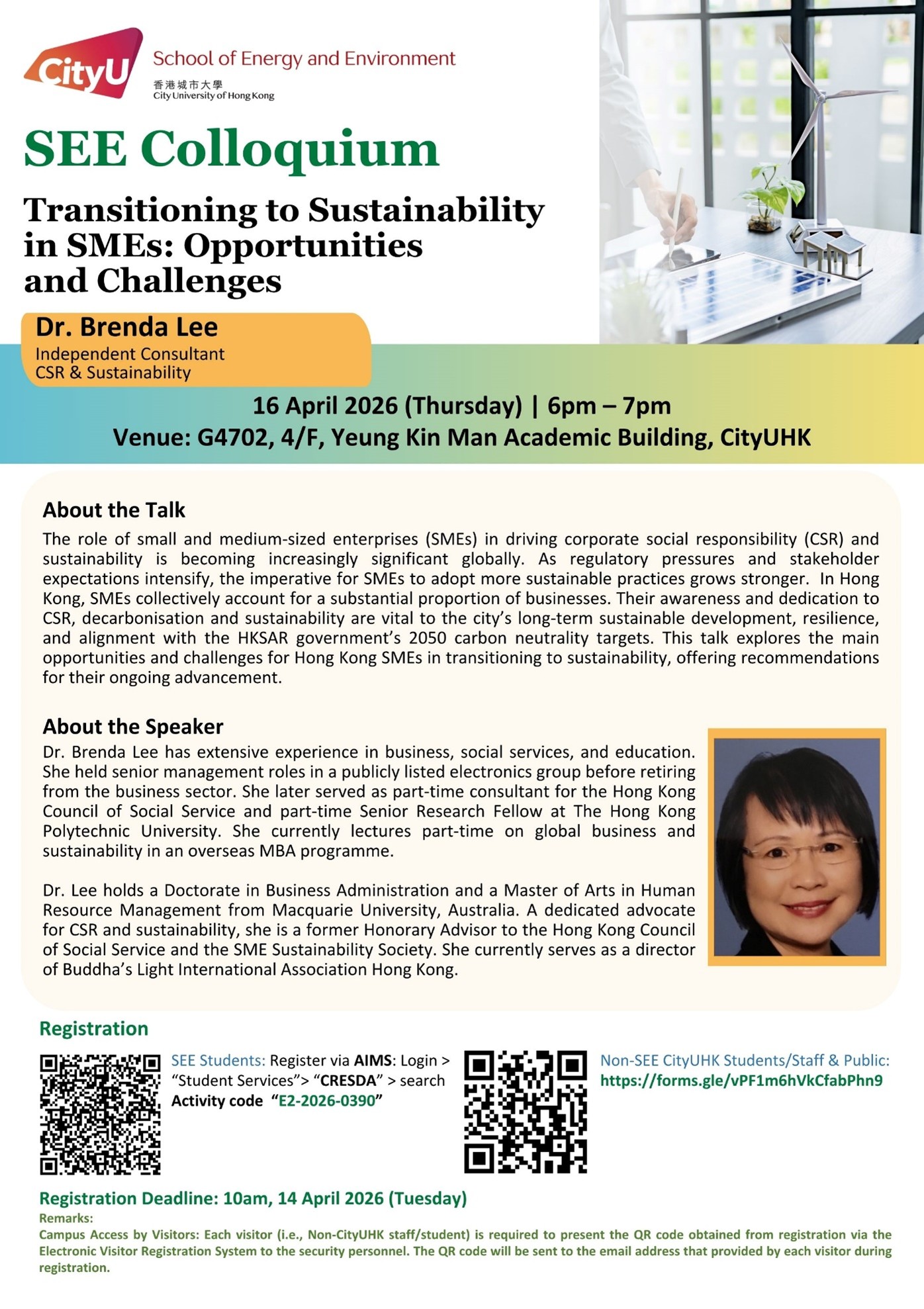 CityU
School of Energy and Environment
香港城市大學
City University of Hong Kong

SEE Colloquium

Transitioning to Sustainability in SMEs: Opportunities and Challenges

Dr. Brenda Lee
Independent Consultant
CSR & Sustainability

16 April 2026 (Thursday) | 6pm – 7pm
Venue: G4702, 4/F, Yeung Kin Man Academic Building, CityUHK

About the Talk
The role of small and medium-sized enterprises (SMEs) in driving corporate social responsibility (CSR) and sustainability is becoming increasingly significant globally. As regulatory pressures and stakeholder expectations intensify, the imperative for SMEs to adopt more sustainable practices grows stronger. In Hong Kong, SMEs collectively account for a substantial proportion of businesses. Their awareness and dedication to CSR, decarbonisation and sustainability are vital to the city's long-term sustainable development, resilience, and alignment with the HKSAR government's 2050 carbon neutrality targets. This talk explores the main opportunities and challenges for Hong Kong SMEs in transitioning to sustainability, offering recommendations for their ongoing advancement.

About the Speaker
Dr. Brenda Lee has extensive experience in business, social services, and education. She held senior management roles in a publicly listed electronics group before retiring from the business sector. She later served as part-time consultant for the Hong Kong Council of Social Service and part-time Senior Research Fellow at The Hong Kong Polytechnic University. She currently lectures part-time on global business and sustainability in an overseas MBA programme.

Dr. Lee holds a Doctorate in Business Administration and a Master of Arts in Human Resource Management from Macquarie University, Australia. A dedicated advocate for CSR and sustainability, she is a former Honorary Advisor to the Hong Kong Council of Social Service and the SME Sustainability Society. She currently serves as a director of Buddha's Light International Association Hong Kong.

Registration
SEE Students: Register via AIMS: Login > "Student Services"> "CRESDA" > search Activity code "E2-2026-0390"

Non-SEE CityUHK Students/Staff & Public:
https://forms.gle/vPF1m6hVkCfabPhn9

Registration Deadline: 10am, 14 April 2026 (Tuesday)
Remarks:
Campus Access by Visitors: Each visitor (i.e., Non-CityUHK staff/student) is required to present the QR code obtained from registration via the Electronic Visitor Registration System to the security personnel. The QR code will be sent to the email address that provided by each visitor during registration.